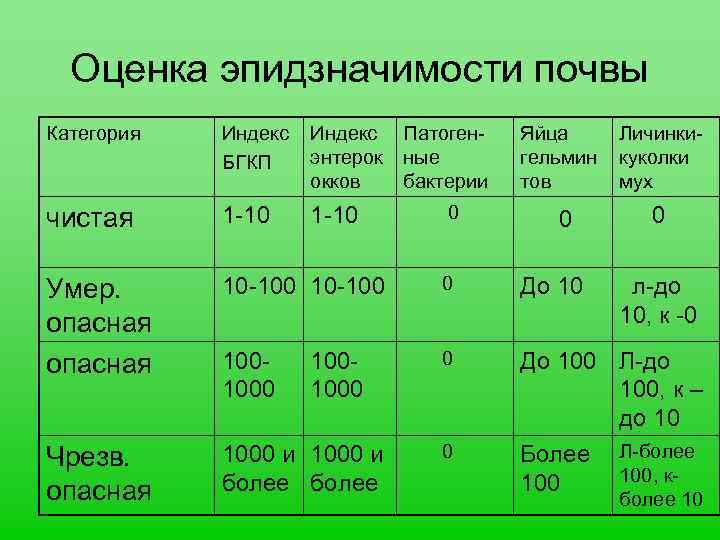 Оценка эпидзначимости почвы

| Категория | Индекс БГКП | Индекс энтерококков | Патогенные бактерии | Яйца гельминтов | Личинки-куколки мух |
|---|---|---|---|---|---|
| чистая | 1-10 | 1-10 | 0 | 0 | 0 |
| Умер. опасная | 10-100 | 10-100 | 0 | До 10 | л-до 10, к -0 |
| опасная | 100-1000 | 100-1000 | 0 | До 100 | Л-до 100, к – до 10 |
| Чрезв. опасная | 1000 и более | 1000 и более | 0 | Более 100 | Л-более 100, к-более 10 |